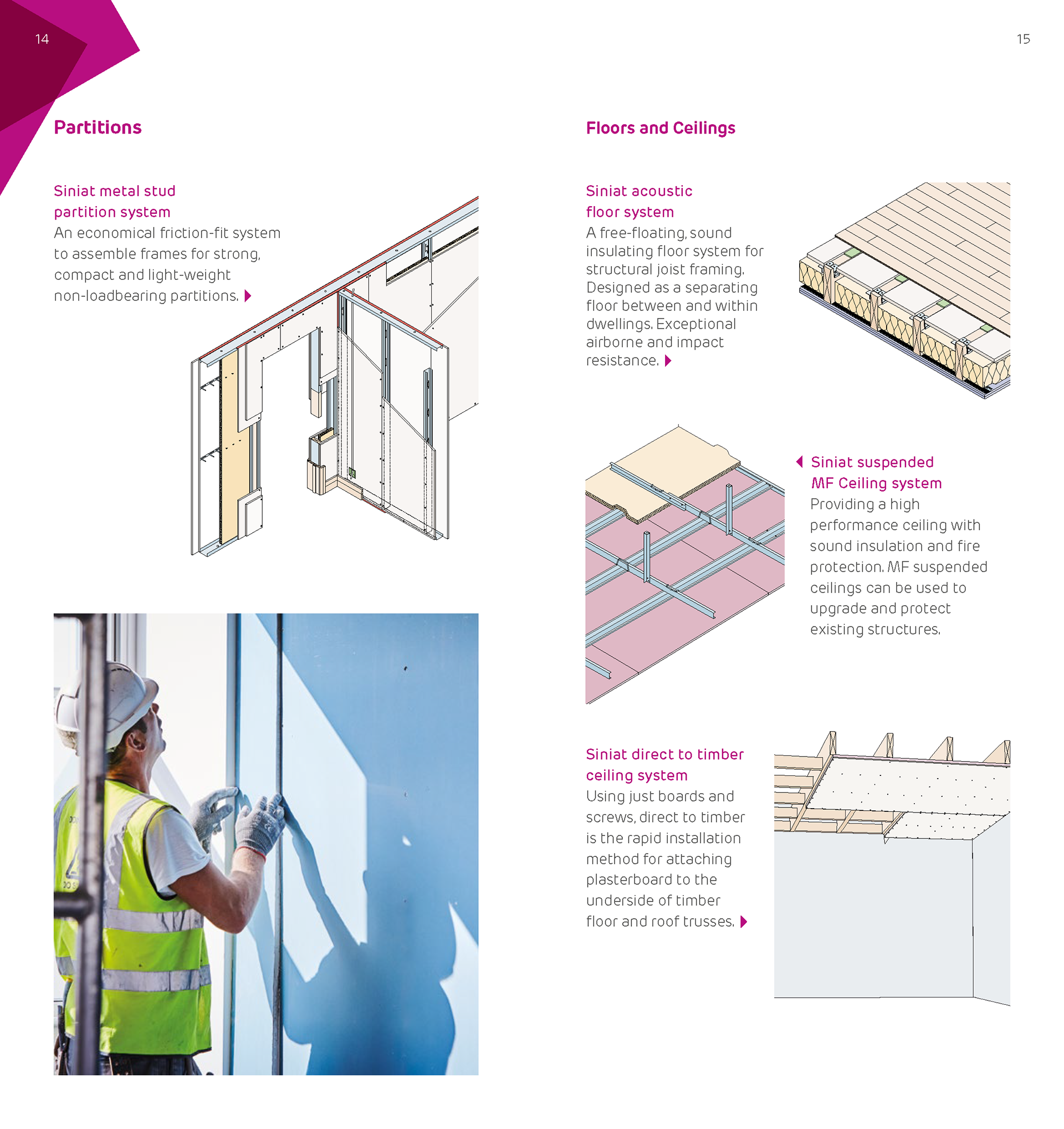 14

Partitions

Siniat metal stud partition system
An economical friction-fit system to assemble frames for strong, compact and light-weight non-loadbearing partitions.

15

Floors and Ceilings

Siniat acoustic floor system
A free-floating, sound insulating floor system for structural joist framing. Designed as a separating floor between and within dwellings. Exceptional airborne and impact resistance.

Siniat suspended MF Ceiling system
Providing a high performance ceiling with sound insulation and fire protection. MF suspended ceilings can be used to upgrade and protect existing structures.

Siniat direct to timber ceiling system
Using just boards and screws, direct to timber is the rapid installation method for attaching plasterboard to the underside of timber floor and roof trusses.